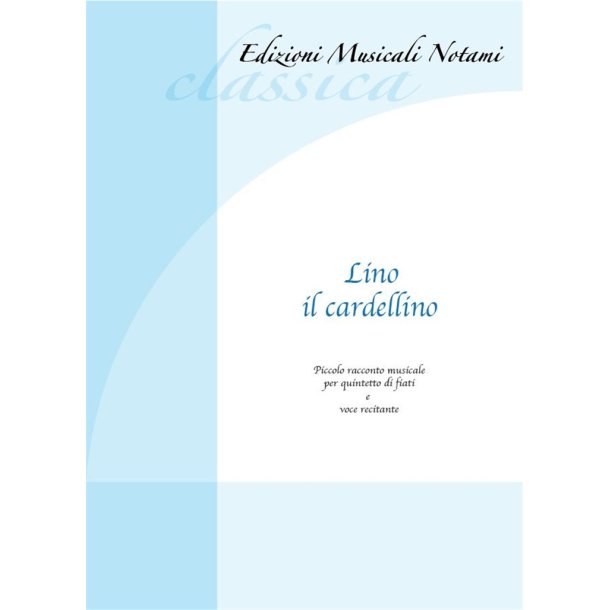 Edizioni Musicali Notami

classica

Lino
il cardellino

Piccolo racconto musicale
per quintetto di fiati
e
voce recitante